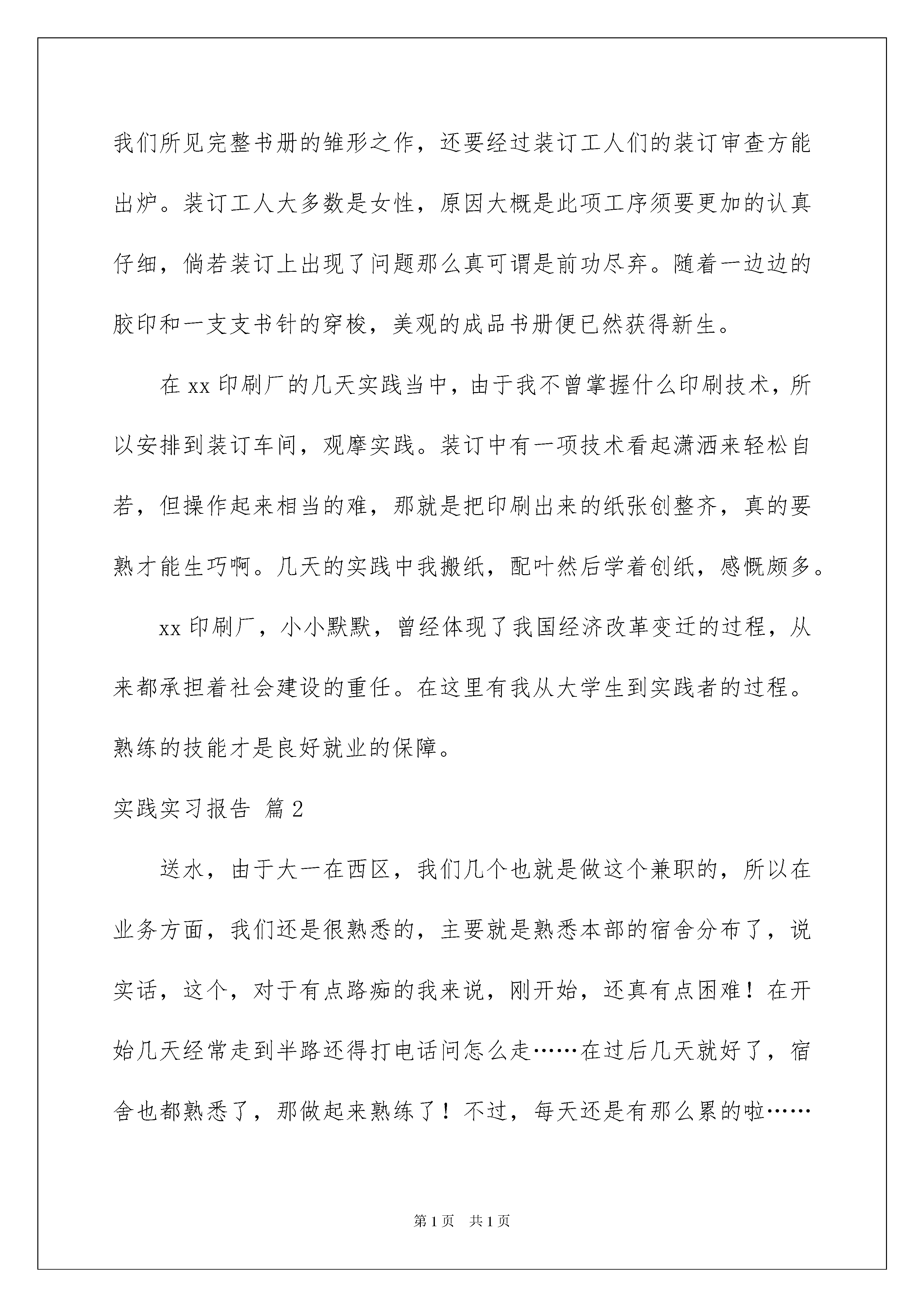 我们所见完整书册的雏形之作，还要经过装订工人们的装订审查方能出炉。装订工人大多数是女性，原因大概是此项工序须要更加的认真仔细，倘若装订上出现了问题那么真可谓是前功尽弃。随着一边边的胶印和一支支书针的穿梭，美观的成品书册便已然获得新生。

在xx印刷厂的几天实践当中，由于我不曾掌握什么印刷技术，所以安排到装订车间，观摩实践。装订中有一项技术看起潇洒来轻松自若，但操作起来相当的难，那就是把印刷出来的纸张创整齐，真的要熟才能生巧啊。几天的实践中我搬纸，配叶然后学着创纸，感慨颇多。

xx印刷厂，小小默默，曾经体现了我国经济改革变迁的过程，从来都承担着社会建设的重任。在这里有我从大学生到实践者的过程。熟练的技能才是良好就业的保障。

实践实习报告 篇2

送水，由于大一在西区，我们几个也就是做这个兼职的，所以在业务方面，我们还是很熟悉的，主要就是熟悉本部的宿舍分布了，说实话，这个，对于有点路痴的我来说，刚开始，还真有点困难！在开始几天经常走到半路还得打电话问怎么走……在过后几天就好了，宿舍也都熟悉了，那做起来熟练了！不过，每天还是有那么累的啦……

第1页 共1页